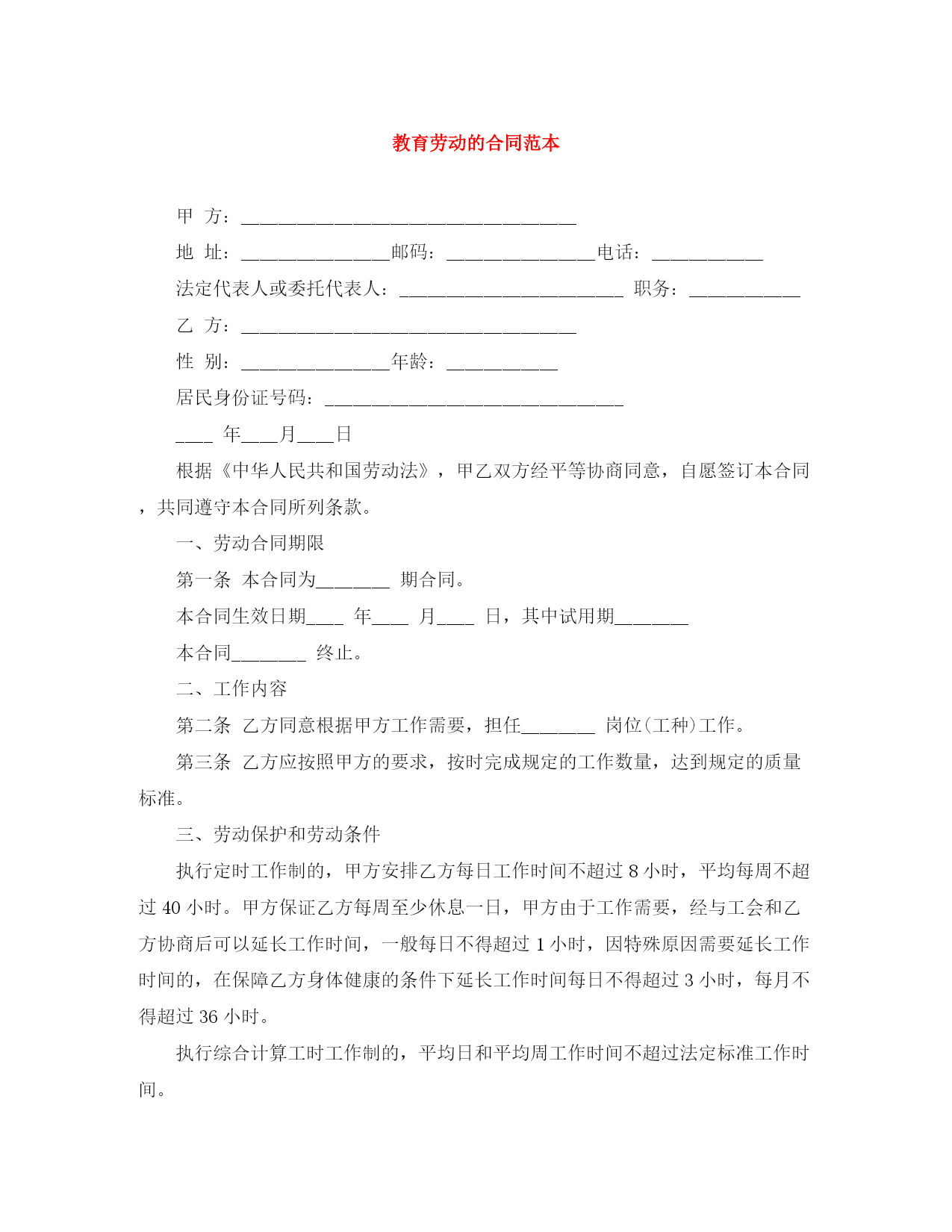 教育劳动的合同范本

甲 方：____________________________________

地 址：________________邮码：________________电话：____________

法定代表人或委托代表人：________________________ 职务：____________

乙 方：____________________________________

性 别：________________年龄：____________

居民身份证号码：________________________________

____ 年____月____日

根据《中华人民共和国劳动法》，甲乙双方经平等协商同意，自愿签订本合同，共同遵守本合同所列条款。

一、劳动合同期限

第一条 本合同为________ 期合同。

本合同生效日期____ 年____ 月____ 日，其中试用期________

本合同________ 终止。

二、工作内容

第二条 乙方同意根据甲方工作需要，担任________ 岗位(工种)工作。

第三条 乙方应按照甲方的要求，按时完成规定的工作数量，达到规定的质量标准。

三、劳动保护和劳动条件

执行定时工作制的，甲方安排乙方每日工作时间不超过 8 小时，平均每周不超过 40 小时。甲方保证乙方每周至少休息一日，甲方由于工作需要，经与工会和乙方协商后可以延长工作时间，一般每日不得超过 1 小时，因特殊原因需要延长工作时间的，在保障乙方身体健康的条件下延长工作时间每日不得超过 3 小时，每月不得超过 36 小时。

执行综合计算工时工作制的，平均日和平均周工作时间不超过法定标准工作时间。